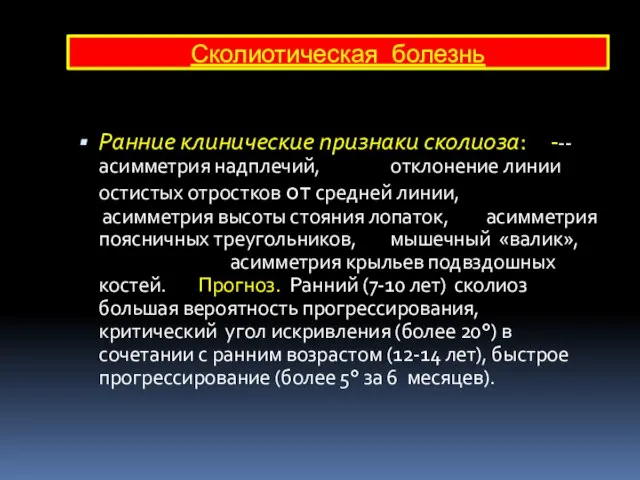 Сколиотическая болезнь

Ранние клинические признаки сколиоза: --- асимметрия надплечий, отклонение линии остистых отростков от средней линии, асимметрия высоты стояния лопаток, асимметрия поясничных треугольников, мышечный «валик», асимметрия крыльев подвздошных костей. Прогноз. Ранний (7-10 лет) сколиоз большая вероятность прогрессирования, критический угол искривления (более 20°) в сочетании с ранним возрастом (12-14 лет), быстрое прогрессирование (более 5° за 6 месяцев).